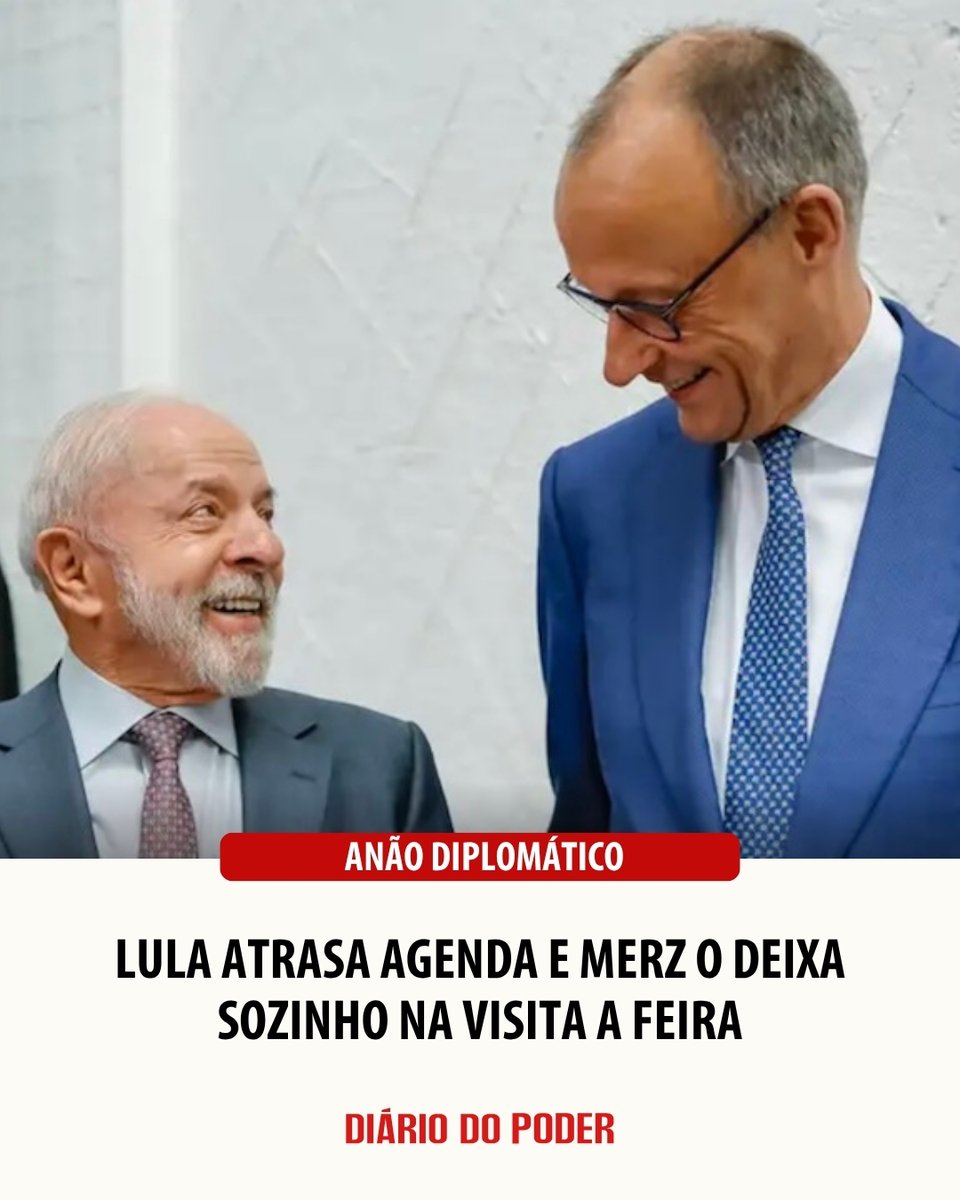 ANÃO DIPLOMÁTICO

LULA ATRASA AGENDA E MERZ O DEIXA SOZINHO NA VISITA A FEIRA

DIÁRIO DO PODER